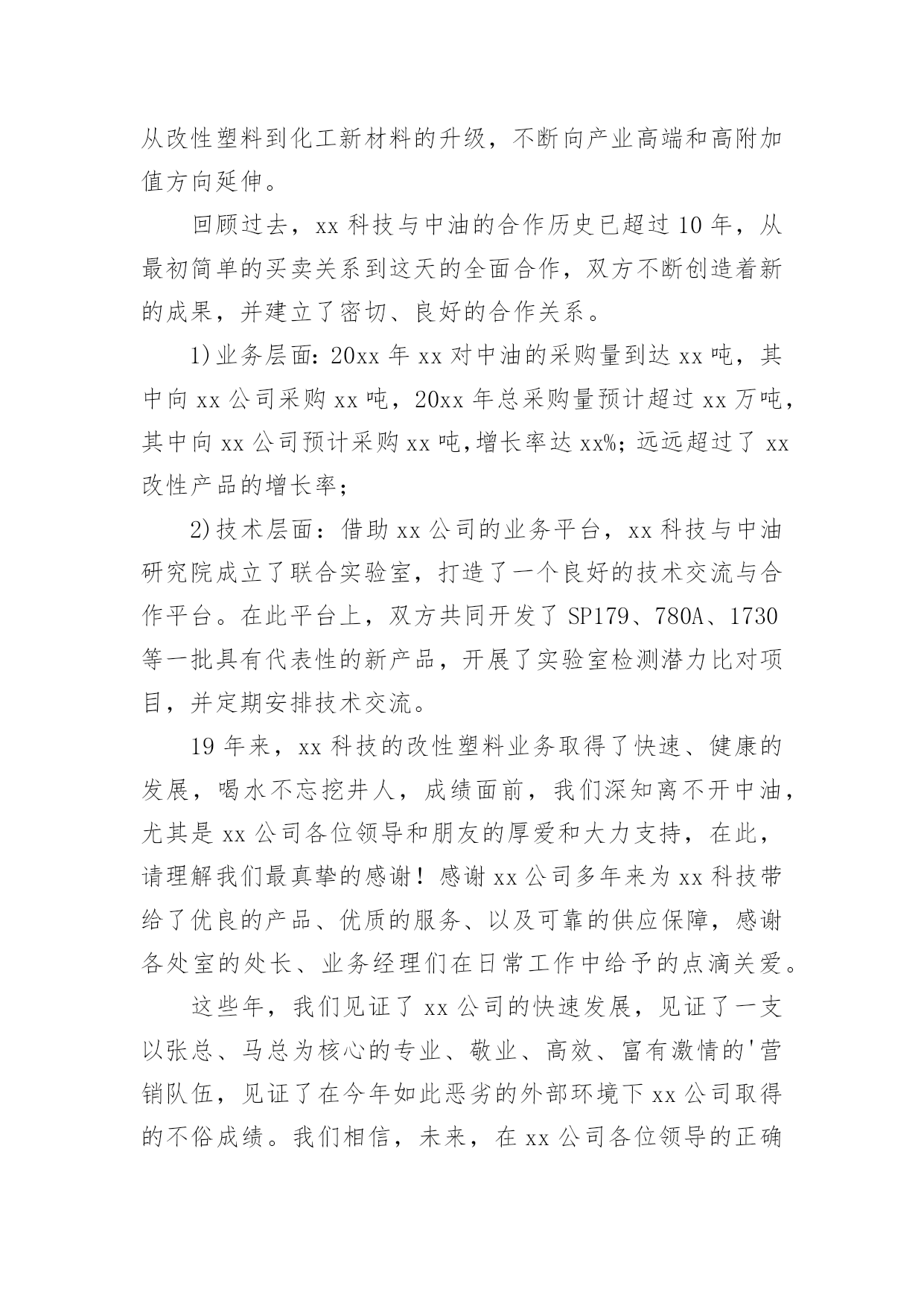 从改性塑料到化工新材料的升级，不断向产业高端和高附加值方向延伸。

回顾过去，xx 科技与中油的合作历史已超过 10 年，从最初简单的买卖关系到这天的全面合作，双方不断创造着新的成果，并建立了密切、良好的合作关系。

1)业务层面：20xx 年 xx 对中油的采购量到达 xx 吨，其中向 xx 公司采购 xx 吨，20xx 年总采购量预计超过 xx 万吨，其中向 xx 公司预计采购 xx 吨,增长率达 xx%；远远超过了 xx 改性产品的增长率；

2)技术层面：借助 xx 公司的业务平台，xx 科技与中油研究院成立了联合实验室，打造了一个良好的技术交流与合作平台。在此平台上，双方共同开发了 SP179、780A、1730 等一批具有代表性的新产品，开展了实验室检测潜力比对项目，并定期安排技术交流。

19 年来，xx 科技的改性塑料业务取得了快速、健康的发展，喝水不忘挖井人，成绩面前，我们深知离不开中油，尤其是 xx 公司各位领导和朋友的厚爱和大力支持，在此，请理解我们最真挚的感谢！感谢 xx 公司多年来为 xx 科技带给了优良的产品、优质的服务、以及可靠的供应保障，感谢各处室的处长、业务经理们在日常工作中给予的点滴关爱。

这些年，我们见证了 xx 公司的快速发展，见证了一支以张总、马总为核心的专业、敬业、高效、富有激情的'营销队伍，见证了在今年如此恶劣的外部环境下 xx 公司取得的不俗成绩。我们相信，未来，在 xx 公司各位领导的正确